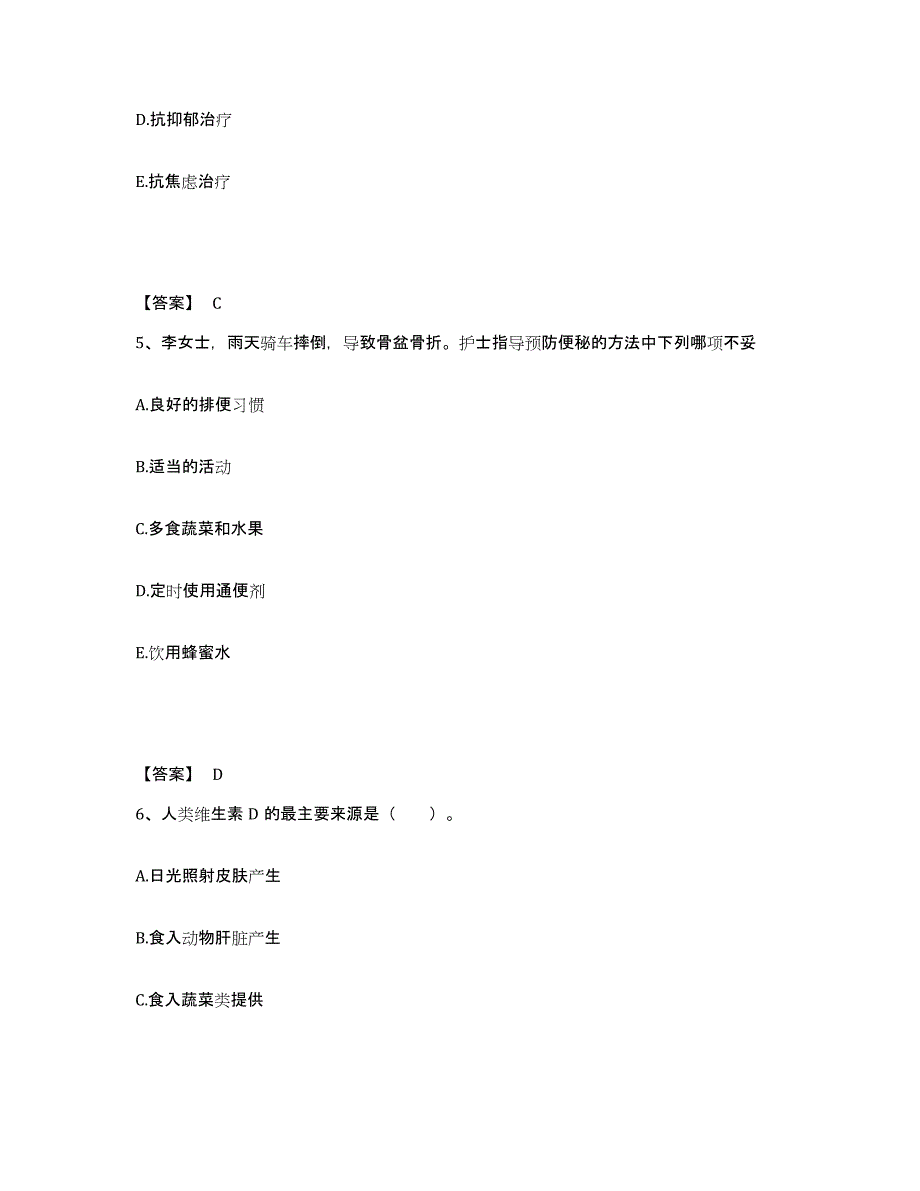 D.抗抑郁治疗

E.抗焦虑治疗

【答案】 C

5、李女士，雨天骑车摔倒，导致骨盆骨折。护士指导预防便秘的方法中下列哪项不妥

A.良好的排便习惯

B.适当的活动

C.多食蔬菜和水果

D.定时使用通便剂

E.饮用蜂蜜水

【答案】 D

6、人类维生素 D 的最主要来源是（ ）。

A.日光照射皮肤产生

B.食入动物肝脏产生

C.食入蔬菜类提供